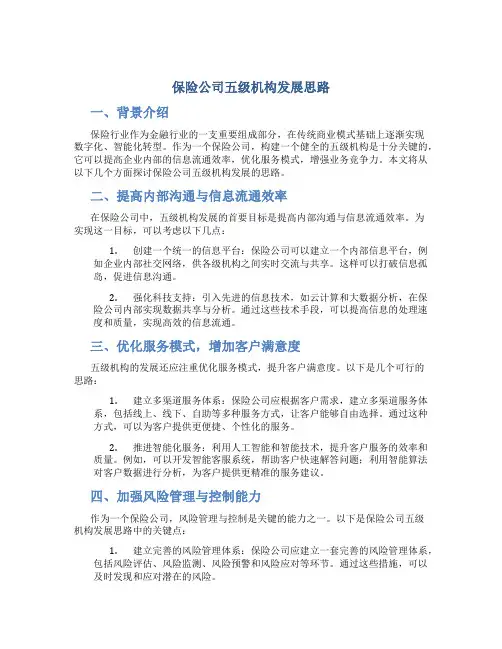 保险公司五级机构发展思路

一、背景介绍

保险行业作为金融行业的一支重要组成部分，在传统商业模式基础上逐渐实现数字化、智能化转型。作为一个保险公司，构建一个健全的五级机构是十分关键的，它可以提高企业内部的信息流通效率，优化服务模式，增强业务竞争力。本文将从以下几个方面探讨保险公司五级机构发展的思路。

二、提高内部沟通与信息流通效率

在保险公司中，五级机构发展的首要目标是提高内部沟通与信息流通效率。为实现这一目标，可以考虑以下几点：

1. 创建一个统一的信息平台：保险公司可以建立一个内部信息平台，例如企业内部社交网络，供各级机构之间实时交流与共享。这样可以打破信息孤岛，促进信息沟通。

2. 强化科技支持：引入先进的信息技术，如云计算和大数据分析，在保险公司内部实现数据共享与分析。通过这些技术手段，可以提高信息的处理速度和质量，实现高效的信息流通。

三、优化服务模式，增加客户满意度

五级机构的发展还应注重优化服务模式，提升客户满意度。以下是几个可行的思路：

1. 建立多渠道服务体系：保险公司应根据客户需求，建立多渠道服务体系，包括线上、线下、自助等多种服务方式，让客户能够自由选择。通过这种方式，可以为客户提供更便捷、个性化的服务。

2. 推进智能化服务：利用人工智能和智能技术，提升客户服务的效率和质量。例如，可以开发智能客服系统，帮助客户快速解答问题；利用智能算法对客户数据进行分析，为客户提供更精准的服务建议。

四、加强风险管理与控制能力

作为一个保险公司，风险管理与控制是关键的能力之一。以下是保险公司五级机构发展思路中的关键点：

1. 建立完善的风险管理体系：保险公司应建立一套完善的风险管理体系，包括风险评估、风险监测、风险预警和风险应对等环节。通过这些措施，可以及时发现和应对潜在的风险。